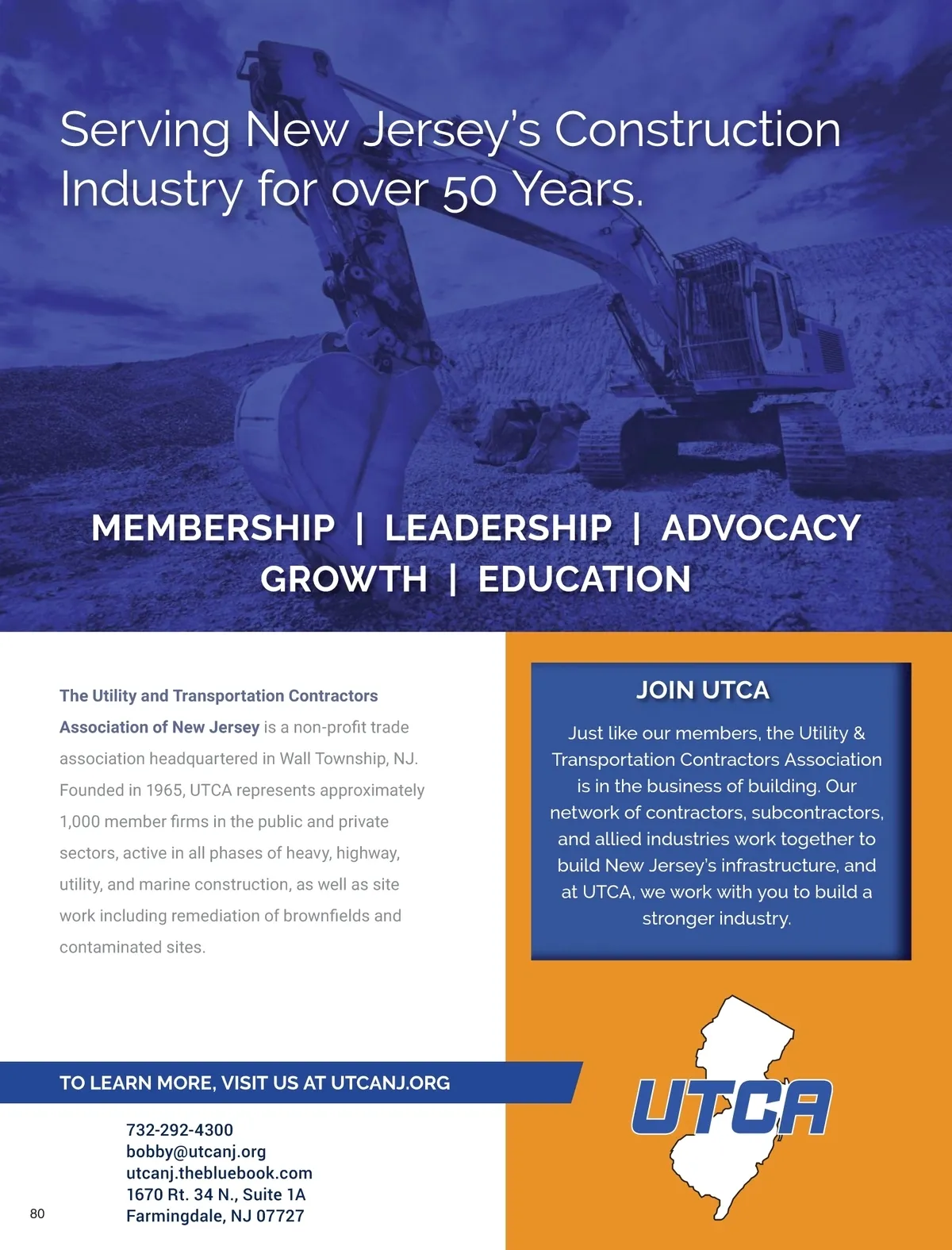 Serving New Jersey's Construction Industry for over 50 Years.

MEMBERSHIP | LEADERSHIP | ADVOCACY
GROWTH | EDUCATION

The Utility and Transportation Contractors Association of New Jersey is a non-profit trade association headquartered in Wall Township, NJ. Founded in 1965, UTCA represents approximately 1,000 member firms in the public and private sectors, active in all phases of heavy, highway, utility, and marine construction, as well as site work including remediation of brownfields and contaminated sites.

JOIN UTCA

Just like our members, the Utility & Transportation Contractors Association is in the business of building. Our network of contractors, subcontractors, and allied industries work together to build New Jersey's infrastructure, and at UTCA, we work with you to build a stronger industry.

TO LEARN MORE, VISIT US AT UTCANJ.ORG

732-292-4300
bobby@utcanj.org
utcanj.thebluebook.com
1670 Rt. 34 N., Suite 1A
Farmingdale, NJ 07727

UTCA

80